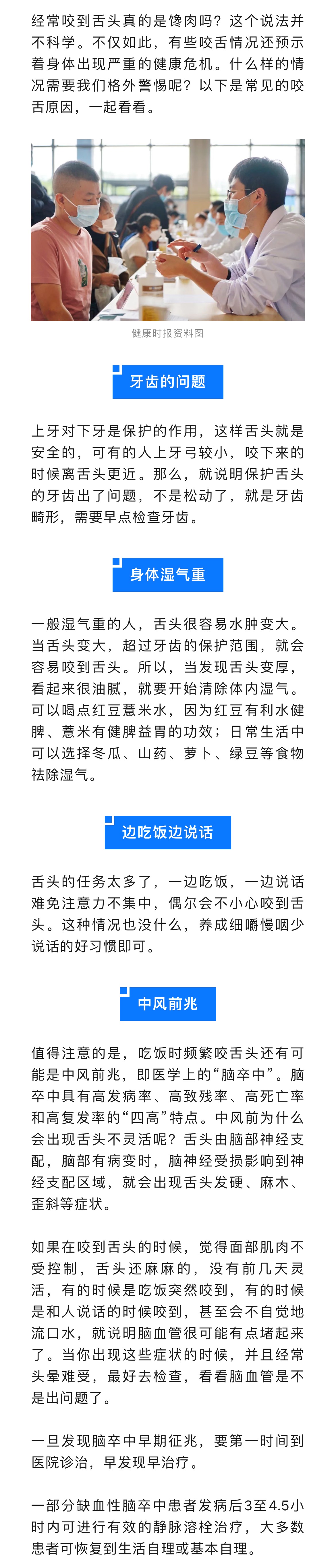 经常咬到舌头真的是馋肉吗？这个说法并不科学。不仅如此，有些咬舌情况还预示着身体出现严重的健康危机。什么样的情况需要我们格外警惕呢？以下是常见的咬舌原因，一起看看。

健康时报资料图

牙齿的问题

上牙对下牙是保护的作用，这样舌头就是安全的，可有的人上牙弓较小，咬下来的时候离舌头更近。那么，就说明保护舌头的牙齿出了问题，不是松动了，就是牙齿畸形，需要早点检查牙齿。

身体湿气重

一般湿气重的人，舌头很容易水肿变大。当舌头变大，超过牙齿的保护范围，就会容易咬到舌头。所以，当发现舌头变厚，看起来很油腻，就要开始清除体内湿气。可以喝点红豆薏米水，因为红豆有利水健脾、薏米有健脾益胃的功效；日常生活中可以选择冬瓜、山药、萝卜、绿豆等食物祛除湿气。

边吃饭边说话

舌头的任务太多了，一边吃饭，一边说话难免注意力不集中，偶尔会不小心咬到舌头。这种情况也没什么，养成细嚼慢咽少说话的好习惯即可。

中风前兆

值得注意的是，吃饭时频繁咬舌头还有可能是中风前兆，即医学上的“脑卒中”。脑卒中具有高发病率、高致残率、高死亡率和高复发率的“四高”特点。中风前为什么会出现舌头不灵活呢？舌头由脑部神经支配，脑部有病变时，脑神经受损影响到神经支配区域，就会出现舌头发硬、麻木、歪斜等症状。

如果在咬到舌头的时候，觉得面部肌肉不受控制，舌头还麻麻的，没有前几天灵活，有的时候是吃饭突然咬到，有的时候是和人说话的时候咬到，甚至会不自觉地流口水，就说明脑血管很可能有点堵起来了。当你出现这些症状的时候，并且经常头晕难受，最好去检查，看看脑血管是不是出问题了。

一旦发现脑卒中早期征兆，要第一时间到医院诊治，早发现早治疗。

一部分缺血性脑卒中患者发病后3至4.5小时内可进行有效的静脉溶栓治疗，大多数患者可恢复到生活自理或基本自理。